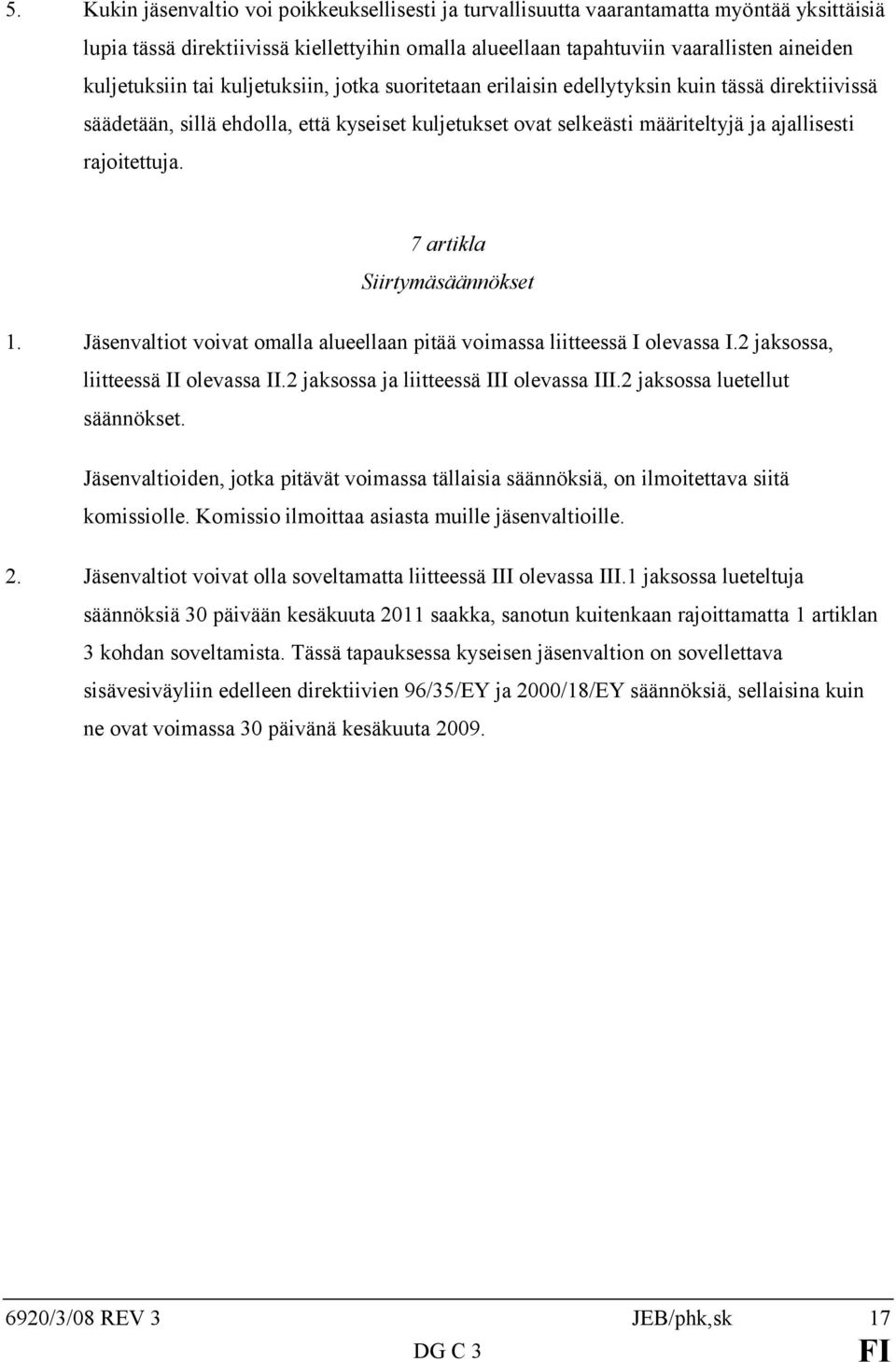 5. Kukin jäsenvaltio voi poikkeuksellisesti ja turvallisuutta vaarantamatta myöntää yksittäisiä lupia tässä direktiivissä kiellettyihin omalla alueellaan tapahtuviin vaarallisten aineiden kuljetuksiin tai kuljetuksiin, jotka suoritetaan erilaisin edellytyksin kuin tässä direktiivissä säädetään, sillä ehdolla, että kyseiset kuljetukset ovat selkeästi määriteltyjä ja ajallisesti rajoitettuja.

7 artikla
Siirtymäsäännökset

1. Jäsenvaltiot voivat omalla alueellaan pitää voimassa liitteessä I olevassa I.2 jaksossa, liitteessä II olevassa II.2 jaksossa ja liitteessä III olevassa III.2 jaksossa luetellut säännökset.

Jäsenvaltioiden, jotka pitävät voimassa tällaisia säännöksiä, on ilmoitettava siitä komissiolle. Komissio ilmoittaa asiasta muille jäsenvaltioille.

2. Jäsenvaltiot voivat olla soveltamatta liitteessä III olevassa III.1 jaksossa lueteltuja säännöksiä 30 päivään kesäkuuta 2011 saakka, sanotun kuitenkaan rajoittamatta 1 artiklan 3 kohdan soveltamista. Tässä tapauksessa kyseisen jäsenvaltion on sovellettava sisävesiväyliin edelleen direktiivien 96/35/EY ja 2000/18/EY säännöksiä, sellaisina kuin ne ovat voimassa 30 päivänä kesäkuuta 2009.

6920/3/08 REV 3 JEB/phk,sk 17
DG C 3 FI